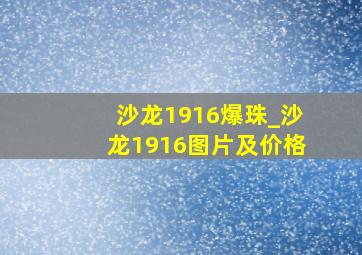 沙龙1916爆珠_沙龙1916图片及价格